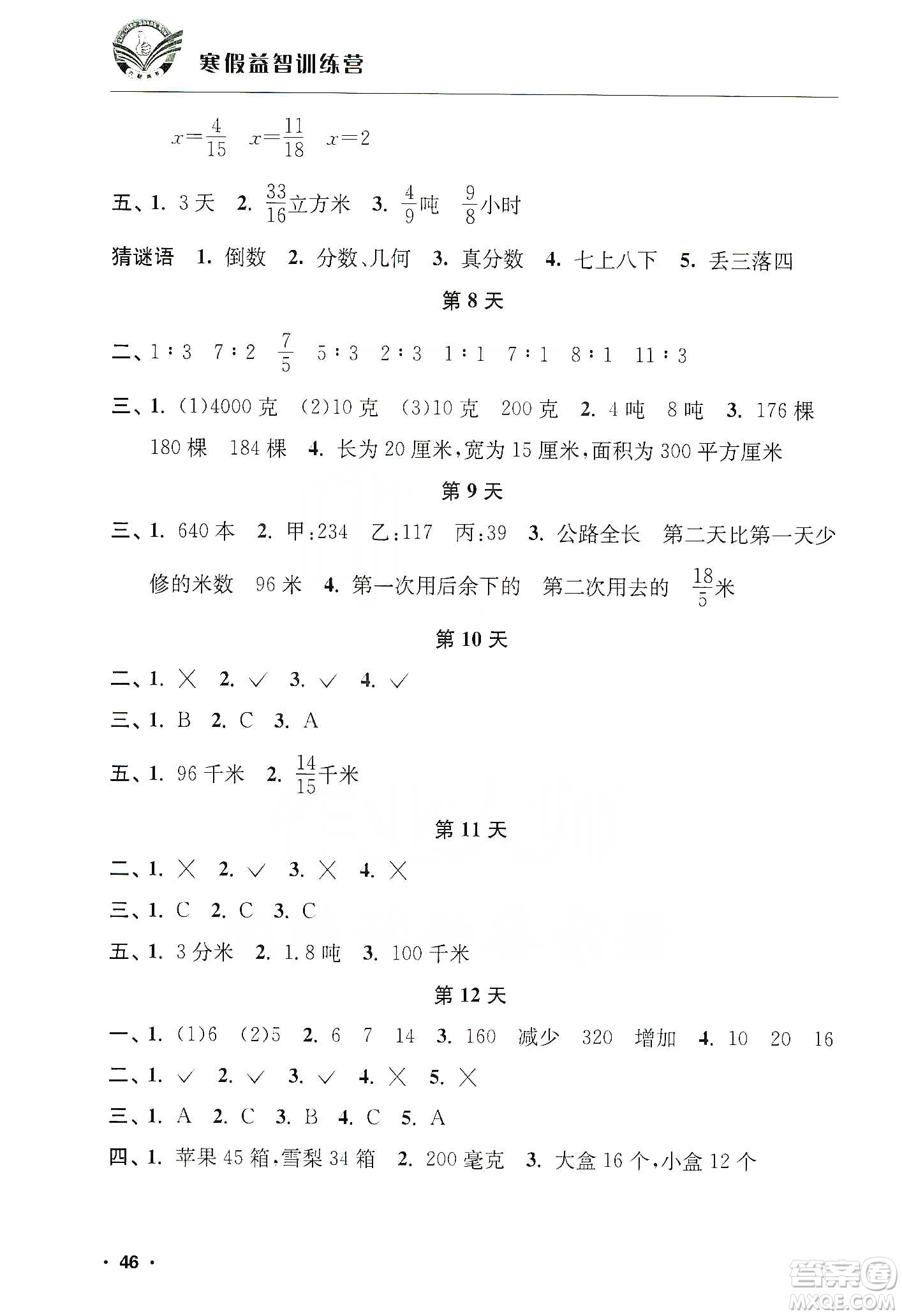 寒假益智训练营

$x=\frac{4}{15}$ $x=\frac{11}{18}$ $x=2$

五、1. 3天 2. $\frac{33}{16}$立方米 3. $\frac{4}{9}$吨 $\frac{9}{8}$小时

猜谜语 1. 倒数 2. 分数、几何 3. 真分数 4. 七上八下 5. 丢三落四

第8天

二、1∶3 7∶2 $\frac{7}{5}$ 5∶3 2∶3 1∶1 7∶1 8∶1 11∶3

三、1. (1)4000克 (2)10克 (3)10克 200克 2. 4吨 8吨 3. 176棵 180棵 184棵 4. 长为20厘米,宽为15厘米,面积为300平方厘米

第9天

三、1. 640本 2. 甲:234 乙:117 丙:39 3. 公路全长 第二天比第一天少修的米数 96米 4. 第一次用后余下的 第二次用去的 $\frac{18}{5}$米

第10天

二、1. × 2. √ 3. √ 4. √

三、1. B 2. C 3. A

五、1. 96千米 2. $\frac{14}{15}$千米

第11天

二、1. × 2. √ 3. × 4. ×

三、1. C 2. C 3. C

五、1. 3分米 2. 1.8吨 3. 100千米

第12天

一、1. (1)6 (2)5 2. 6 7 14 3. 160 减少 320 增加 4. 10 20 16

二、1. √ 2. √ 3. √ 4. × 5. ×

三、1. A 2. C 3. B 4. C 5. A

四、1. 苹果45箱,雪梨34箱 2. 200毫克 3. 大盒16个,小盒12个

· 46 ·

答案圈 MXQE.COM